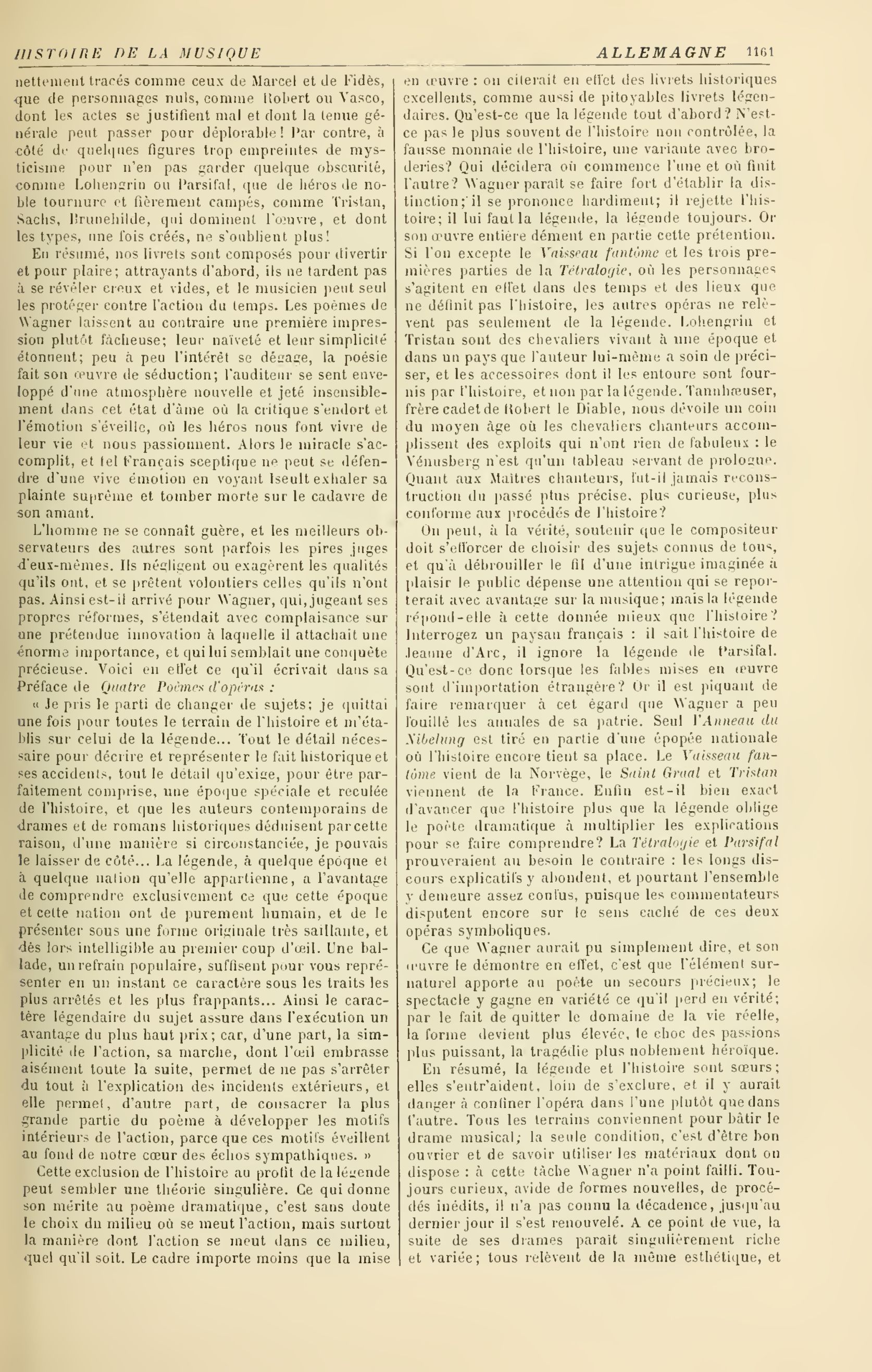 HISTOIRE DE LA MUSIQUE ALLEMAGNE 1161

nettement tracés comme ceux de Marcel et de Fidès, que de personnages nuls, comme Robert ou Vasco, dont les actes se justifient mal et dont la tenue générale peut passer pour déplorable! Par contre, à côté de quelques figures trop empreintes de mysticisme pour n'en pas garder quelque obscurité, comme Lohengrin ou Parsifal, que de héros de noble tournure et fièrement campés, comme Tristan, Sachs, Brunehilde, qui dominent l'œuvre, et dont les types, une fois créés, ne s'oublient plus!

En résumé, nos livrets sont composés pour divertir et pour plaire; attrayants d'abord, ils ne tardent pas à se révéler creux et vides, et le musicien peut seul les protéger contre l'action du temps. Les poèmes de Wagner laissent au contraire une première impression plutôt fâcheuse; leur naïveté et leur simplicité étonnent; peu à peu l'intérêt se dégage, la poésie fait son œuvre de séduction; l'auditeur se sent enveloppé d'une atmosphère nouvelle et jeté insensiblement dans cet état d'âme où la critique s'endort et l'émotion s'éveille, où les héros nous font vivre de leur vie et nous passionnent. Alors le miracle s'accomplit, et tel Français sceptique ne peut se défendre d'une vive émotion en voyant Iseult exhaler sa plainte suprême et tomber morte sur le cadavre de son amant.

L'homme ne se connaît guère, et les meilleurs observateurs des autres sont parfois les pires juges d'eux-mêmes. Ils négligent ou exagèrent les qualités qu'ils ont, et se prêtent volontiers celles qu'ils n'ont pas. Ainsi est-il arrivé pour Wagner, qui, jugeant ses propres réformes, s'étendait avec complaisance sur une prétendue innovation à laquelle il attachait une énorme importance, et qui lui semblait une conquête précieuse. Voici en effet ce qu'il écrivait dans sa Préface de Quatre Poèmes d'opéras :

« Je pris le parti de changer de sujets; je quittai une fois pour toutes le terrain de l'histoire et m'établis sur celui de la légende... Tout le détail nécessaire pour décrire et représenter le fait historique et ses accidents, tout le détail qu'exige, pour être parfaitement comprise, une époque spéciale et reculée de l'histoire, et que les auteurs contemporains de drames et de romans historiques déduisent par cette raison, d'une manière si circonstanciée, je pouvais le laisser de côté... La légende, à quelque époque et à quelque nation qu'elle appartienne, a l'avantage de comprendre exclusivement ce que cette époque et cette nation ont de purement humain, et de le présenter sous une forme originale très saillante, et dès lors intelligible au premier coup d'œil. Une ballade, un refrain populaire, suffisent pour vous représenter en un instant ce caractère sous les traits les plus arrêtés et les plus frappants... Ainsi le caractère légendaire du sujet assure dans l'exécution un avantage du plus haut prix; car, d'une part, la simplicité de l'action, sa marche, dont l'œil embrasse aisément toute la suite, permet de ne pas s'arrêter du tout à l'explication des incidents extérieurs, et elle permet, d'autre part, de consacrer la plus grande partie du poème à développer les motifs intérieurs de l'action, parce que ces motifs éveillent au fond de notre cœur des échos sympathiques. »

Cette exclusion de l'histoire au profit de la légende peut sembler une théorie singulière. Ce qui donne son mérite au poème dramatique, c'est sans doute le choix du milieu où se meut l'action, mais surtout la manière dont l'action se meut dans ce milieu, quel qu'il soit. Le cadre importe moins que la mise en œuvre : on citerait en effet des livrets historiques excellents, comme aussi de pitoyables livrets légendaires. Qu'est-ce que la légende tout d'abord? N'est-ce pas le plus souvent de l'histoire non contrôlée, la fausse monnaie de l'histoire, une variante avec broderies? Qui décidera où commence l'une et où finit l'autre? Wagner paraît se faire fort d'établir la distinction; il se prononce hardiment; il rejette l'histoire; il lui faut la légende, la légende toujours. Or son œuvre entière dément en partie cette prétention. Si l'on excepte le Vaisseau fantôme et les trois premières parties de la Tétralogie, où les personnages s'agitent en effet dans des temps et des lieux que ne définit pas l'histoire, les autres opéras ne relèvent pas seulement de la légende. Lohengrin et Tristan sont des chevaliers vivant à une époque et dans un pays que l'auteur lui-même a soin de préciser, et les accessoires dont il les entoure sont fournis par l'histoire, et non par la légende. Tannhæuser, frère cadet de Robert le Diable, nous dévoile un coin du moyen âge où les chevaliers chanteurs accomplissent des exploits qui n'ont rien de fabuleux : le Vénusberg n'est qu'un tableau servant de prologue. Quant aux Maîtres chanteurs, fut-il jamais reconstruction du passé plus précise, plus curieuse, plus conforme aux procédés de l'histoire?

On peut, à la vérité, soutenir que le compositeur doit s'efforcer de choisir des sujets connus de tous, et qu'à débrouiller le fil d'une intrigue imaginée à plaisir le public dépense une attention qui se reporterait avec avantage sur la musique; mais la légende répond-elle à cette donnée mieux que l'histoire? Interrogez un paysan français : il sait l'histoire de Jeanne d'Arc, il ignore la légende de Parsifal. Qu'est-ce donc lorsque les fables mises en œuvre sont d'importation étrangère? Or il est piquant de faire remarquer à cet égard que Wagner a peu fouillé les annales de sa patrie. Seul l'Anneau du Nibelung est tiré en partie d'une épopée nationale où l'histoire encore tient sa place. Le Vaisseau fantôme vient de la Norvège, le Saint Graal et Tristan viennent de la France. Enfin est-il bien exact d'avancer que l'histoire plus que la légende oblige le poète dramatique à multiplier les explications pour se faire comprendre? La Tétralogie et Parsifal prouveraient au besoin le contraire : les longs discours explicatifs y abondent, et pourtant l'ensemble y demeure assez confus, puisque les commentateurs disputent encore sur le sens caché de ces deux opéras symboliques.

Ce que Wagner aurait pu simplement dire, et son œuvre le démontre en effet, c'est que l'élément surnaturel apporte au poète un secours précieux; le spectacle y gagne en variété ce qu'il perd en vérité; par le fait de quitter le domaine de la vie réelle, la forme devient plus élevée, le choc des passions plus puissant, la tragédie plus noblement héroïque.

En résumé, la légende et l'histoire sont sœurs; elles s'entr'aident, loin de s'exclure, et il y aurait danger à confiner l'opéra dans l'une plutôt que dans l'autre. Tous les terrains conviennent pour bâtir le drame musical; la seule condition, c'est d'être bon ouvrier et de savoir utiliser les matériaux dont on dispose : à cette tâche Wagner n'a point failli. Toujours curieux, avide de formes nouvelles, de procédés inédits, il n'a pas connu la décadence, jusqu'au dernier jour il s'est renouvelé. A ce point de vue, la suite de ses drames paraît singulièrement riche et variée; tous relèvent de la même esthétique, et